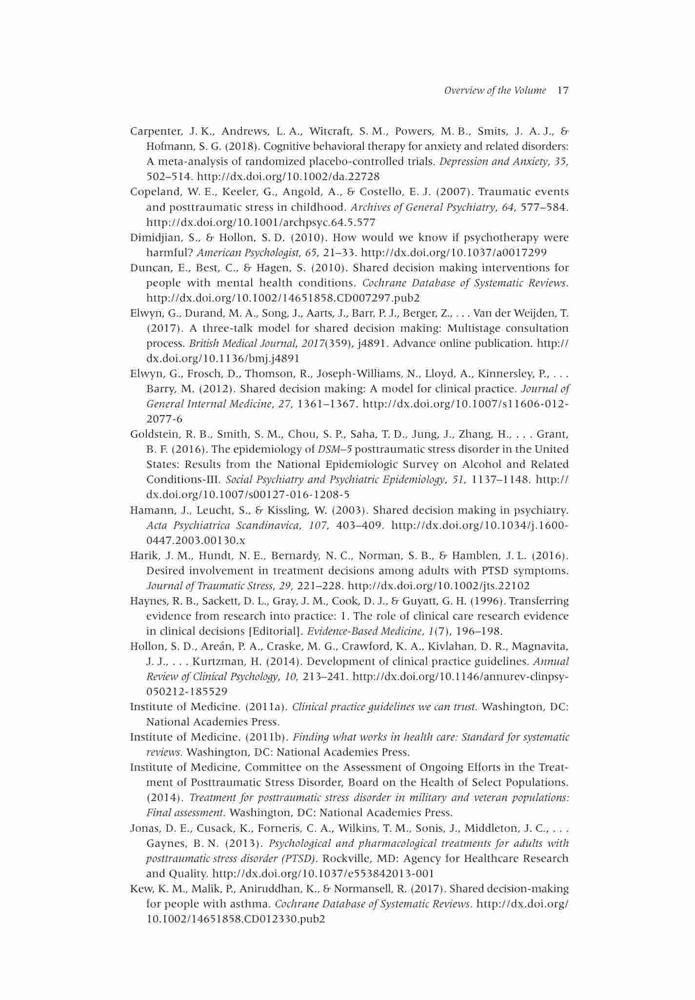 Overview of the Volume 17

Carpenter, J. K., Andrews, L. A., Witcraft, S. M., Powers, M. B., Smits, J. A. J., & Hofmann, S. G. (2018). Cognitive behavioral therapy for anxiety and related disorders: A meta-analysis of randomized placebo-controlled trials. Depression and Anxiety, 35, 502–514. http://dx.doi.org/10.1002/da.22728

Copeland, W. E., Keeler, G., Angold, A., & Costello, E. J. (2007). Traumatic events and posttraumatic stress in childhood. Archives of General Psychiatry, 64, 577–584. http://dx.doi.org/10.1001/archpsyc.64.5.577

Dimidjian, S., & Hollon, S. D. (2010). How would we know if psychotherapy were harmful? American Psychologist, 65, 21–33. http://dx.doi.org/10.1037/a0017299

Duncan, E., Best, C., & Hagen, S. (2010). Shared decision making interventions for people with mental health conditions. Cochrane Database of Systematic Reviews. http://dx.doi.org/10.1002/14651858.CD007297.pub2

Elwyn, G., Durand, M. A., Song, J., Aarts, J., Barr, P. J., Berger, Z., . . . Van der Weijden, T. (2017). A three-talk model for shared decision making: Multistage consultation process. British Medical Journal, 2017(359), j4891. Advance online publication. http://dx.doi.org/10.1136/bmj.j4891

Elwyn, G., Frosch, D., Thomson, R., Joseph-Williams, N., Lloyd, A., Kinnersley, P., . . . Barry, M. (2012). Shared decision making: A model for clinical practice. Journal of General Internal Medicine, 27, 1361–1367. http://dx.doi.org/10.1007/s11606-012-2077-6

Goldstein, R. B., Smith, S. M., Chou, S. P., Saha, T. D., Jung, J., Zhang, H., . . . Grant, B. F. (2016). The epidemiology of DSM–5 posttraumatic stress disorder in the United States: Results from the National Epidemiologic Survey on Alcohol and Related Conditions-III. Social Psychiatry and Psychiatric Epidemiology, 51, 1137–1148. http://dx.doi.org/10.1007/s00127-016-1208-5

Hamann, J., Leucht, S., & Kissling, W. (2003). Shared decision making in psychiatry. Acta Psychiatrica Scandinavica, 107, 403–409. http://dx.doi.org/10.1034/j.1600-0447.2003.00130.x

Harik, J. M., Hundt, N. E., Bernardy, N. C., Norman, S. B., & Hamblen, J. L. (2016). Desired involvement in treatment decisions among adults with PTSD symptoms. Journal of Traumatic Stress, 29, 221–228. http://dx.doi.org/10.1002/jts.22102

Haynes, R. B., Sackett, D. L., Gray, J. M., Cook, D. J., & Guyatt, G. H. (1996). Transferring evidence from research into practice: 1. The role of clinical care research evidence in clinical decisions [Editorial]. Evidence-Based Medicine, 1(7), 196–198.

Hollon, S. D., Areán, P. A., Craske, M. G., Crawford, K. A., Kivlahan, D. R., Magnavita, J. J., . . . Kurtzman, H. (2014). Development of clinical practice guidelines. Annual Review of Clinical Psychology, 10, 213–241. http://dx.doi.org/10.1146/annurev-clinpsy-050212-185529

Institute of Medicine. (2011a). Clinical practice guidelines we can trust. Washington, DC: National Academies Press.

Institute of Medicine. (2011b). Finding what works in health care: Standard for systematic reviews. Washington, DC: National Academies Press.

Institute of Medicine, Committee on the Assessment of Ongoing Efforts in the Treatment of Posttraumatic Stress Disorder, Board on the Health of Select Populations. (2014). Treatment for posttraumatic stress disorder in military and veteran populations: Final assessment. Washington, DC: National Academies Press.

Jonas, D. E., Cusack, K., Forneris, C. A., Wilkins, T. M., Sonis, J., Middleton, J. C., . . . Gaynes, B. N. (2013). Psychological and pharmacological treatments for adults with posttraumatic stress disorder (PTSD). Rockville, MD: Agency for Healthcare Research and Quality. http://dx.doi.org/10.1037/e553842013-001

Kew, K. M., Malik, P., Aniruddhan, K., & Normansell, R. (2017). Shared decision-making for people with asthma. Cochrane Database of Systematic Reviews. http://dx.doi.org/10.1002/14651858.CD012330.pub2